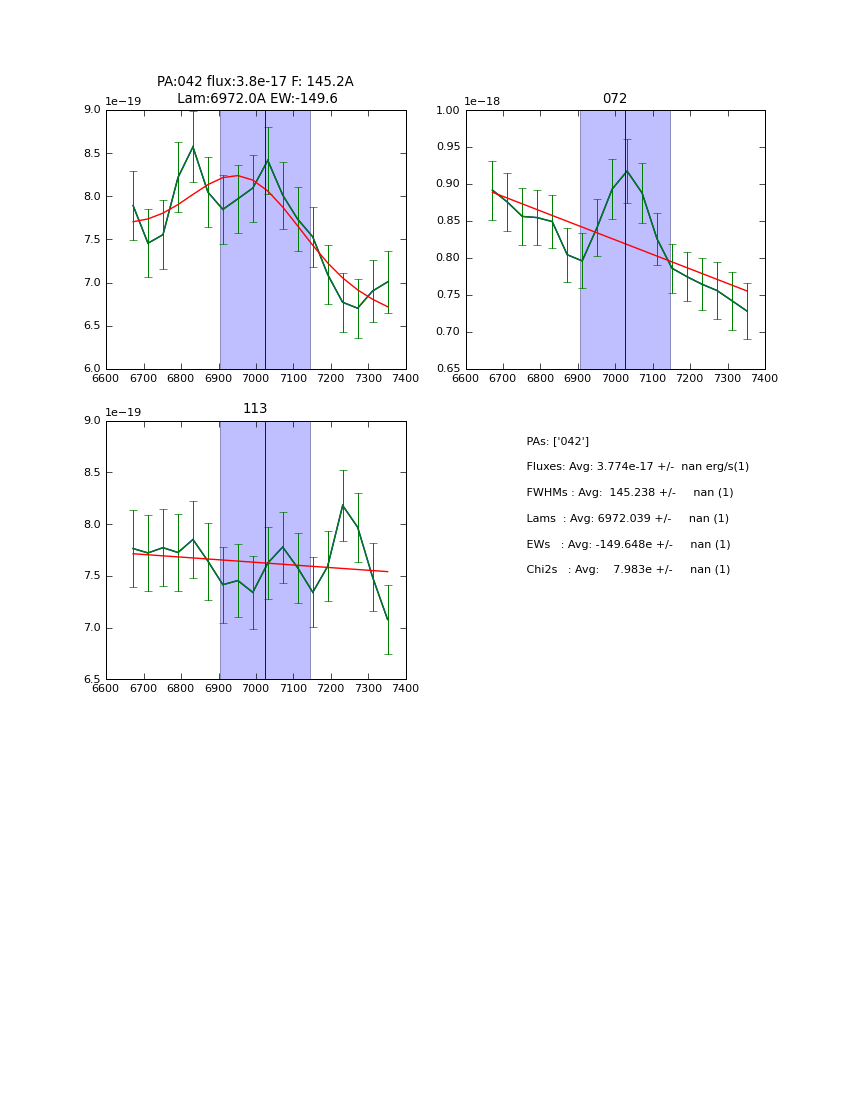 PA:042 flux:3.8e-17 F: 145.2A
Lam:6972.0A EW:-149.6

1e−19
9.0
8.5
8.0
7.5
7.0
6.5
6.0
6600 6700 6800 6900 7000 7100 7200 7300 7400

072
1e−18
1.00
0.95
0.90
0.85
0.80
0.75
0.70
0.65
6600 6700 6800 6900 7000 7100 7200 7300 7400

113
1e−19
9.0
8.5
8.0
7.5
7.0
6.5
6600 6700 6800 6900 7000 7100 7200 7300 7400

PAs: ['042']

Fluxes: Avg: 3.774e-17 +/- nan erg/s(1)

FWHMs : Avg: 145.238 +/- nan (1)

Lams : Avg: 6972.039 +/- nan (1)

EWs : Avg: -149.648e +/- nan (1)

Chi2s : Avg: 7.983e +/- nan (1)